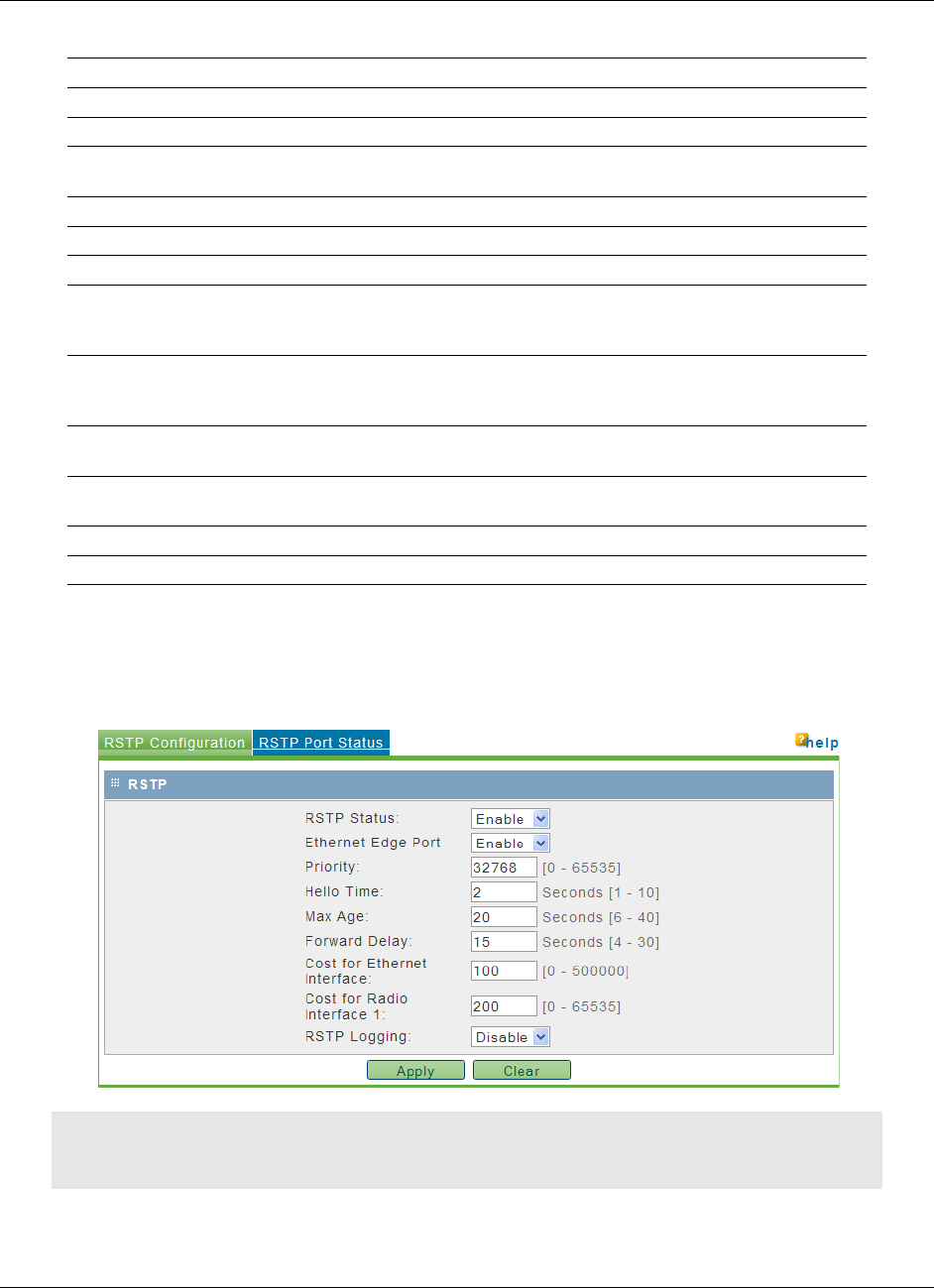 RSTP Configuration RSTP Port Status

help

RSTP

RSTP Status: Enable

Ethernet Edge Port Enable

Priority: 32768 [0 - 65535]

Hello Time: 2 Seconds [1 - 10]

Max Age: 20 Seconds [6 - 40]

Forward Delay: 15 Seconds [4 - 30]

Cost for Ethernet Interface: 100 [0 - 500000]

Cost for Radio Interface 1: 200 [0 - 65535]

RSTP Logging: Disable

Apply Clear